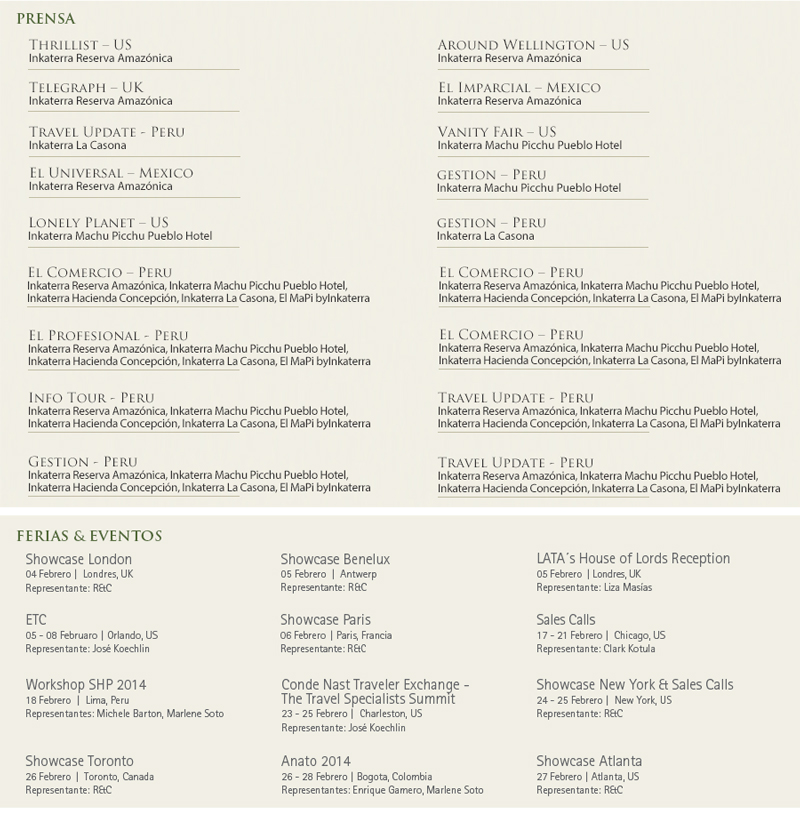 PRENSA

THRILLIST – US
Inkaterra Reserva Amazónica

TELEGRAPH – UK
Inkaterra Reserva Amazónica

TRAVEL UPDATE - PERU
Inkaterra La Casona

EL UNIVERSAL – MEXICO
Inkaterra Reserva Amazónica

LONELY PLANET – US
Inkaterra Machu Picchu Pueblo Hotel

EL COMERCIO – PERU
Inkaterra Reserva Amazónica, Inkaterra Machu Picchu Pueblo Hotel, Inkaterra Hacienda Concepción, Inkaterra La Casona, El MaPi byInkaterra

EL PROFESIONAL - PERU
Inkaterra Reserva Amazónica, Inkaterra Machu Picchu Pueblo Hotel, Inkaterra Hacienda Concepción, Inkaterra La Casona, El MaPi byInkaterra

INFO TOUR - PERU
Inkaterra Reserva Amazónica, Inkaterra Machu Picchu Pueblo Hotel, Inkaterra Hacienda Concepción, Inkaterra La Casona, El MaPi byInkaterra

GESTION - PERU
Inkaterra Reserva Amazónica, Inkaterra Machu Picchu Pueblo Hotel, Inkaterra Hacienda Concepción, Inkaterra La Casona, El MaPi byInkaterra

AROUND WELLINGTON – US
Inkaterra Reserva Amazónica

EL IMPARCIAL – MEXICO
Inkaterra Reserva Amazónica

VANITY FAIR – US
Inkaterra Machu Picchu Pueblo Hotel

GESTION – PERU
Inkaterra Machu Picchu Pueblo Hotel

GESTION – PERU
Inkaterra La Casona

EL COMERCIO – PERU
Inkaterra Reserva Amazónica, Inkaterra Machu Picchu Pueblo Hotel, Inkaterra Hacienda Concepción, Inkaterra La Casona, El MaPi byInkaterra

EL COMERCIO – PERU
Inkaterra Reserva Amazónica, Inkaterra Machu Picchu Pueblo Hotel, Inkaterra Hacienda Concepción, Inkaterra La Casona, El MaPi byInkaterra

TRAVEL UPDATE - PERU
Inkaterra Reserva Amazónica, Inkaterra Machu Picchu Pueblo Hotel, Inkaterra Hacienda Concepción, Inkaterra La Casona, El MaPi byInkaterra

TRAVEL UPDATE - PERU
Inkaterra Reserva Amazónica, Inkaterra Machu Picchu Pueblo Hotel, Inkaterra Hacienda Concepción, Inkaterra La Casona, El MaPi byInkaterra

FERIAS & EVENTOS

Showcase London
04 Febrero | Londres, UK
Representante: R&C

ETC
05 - 08 Februaro | Orlando, US
Representante: José Koechlin

Workshop SHP 2014
18 Febrero | Lima, Peru
Representantes: Michele Barton, Marlene Soto

Showcase Toronto
26 Febrero | Toronto, Canada
Representante: R&C

Showcase Benelux
05 Febrero | Antwerp
Representante: R&C

Showcase Paris
06 Febrero | Paris, Francia
Representante: R&C

Conde Nast Traveler Exchange - The Travel Specialists Summit
23 - 25 Febrero | Charleston, US
Representante: José Koechlin

Anato 2014
26 - 28 Febrero | Bogota, Colombia
Representantes: Enrique Gamero, Marlene Soto

LATA´s House of Lords Reception
05 Febrero | Londres, UK
Representante: Liza Masías

Sales Calls
17 - 21 Febrero | Chicago, US
Representante: Clark Kotula

Showcase New York & Sales Calls
24 - 25 Febrero | New York, US
Representante: R&C

Showcase Atlanta
27 Febrero | Atlanta, US
Representante: R&C